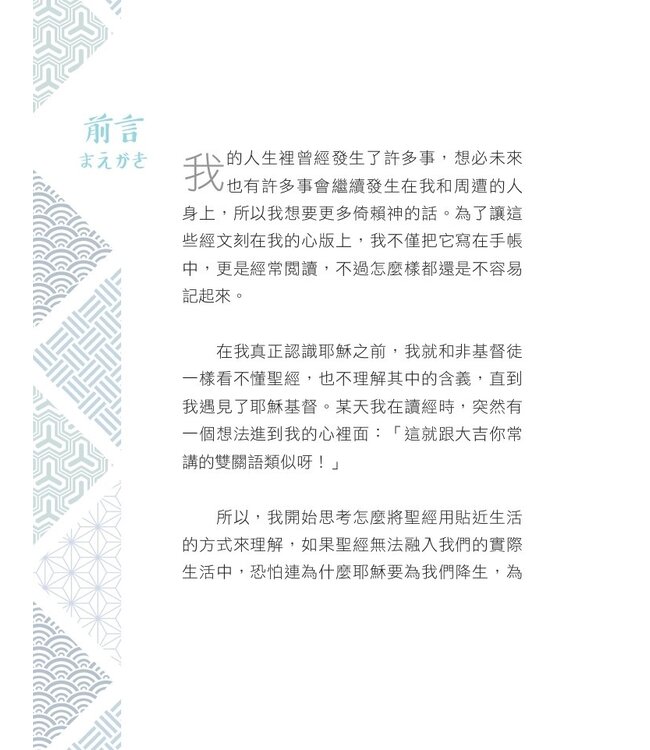 前言
まえがき

我的人生裡曾經發生了許多事，想必未來也有許多事會繼續發生在我和周遭的人身上，所以我想要更多倚賴神的話。為了讓這些經文刻在我的心版上，我不僅把它寫在手帳中，更是經常閱讀，不過怎麼樣都還是不容易記起來。

在我真正認識耶穌之前，我就和非基督徒一樣看不懂聖經，也不理解其中的含義，直到我遇見了耶穌基督。某天我在讀經時，突然有一個想法進到我的心裡面：「這就跟大吉你常講的雙關語類似呀！」

所以，我開始思考怎麼將聖經用貼近生活的方式來理解，如果聖經無法融入我們的實際生活中，恐怕連為什麼耶穌要為我們降生，為